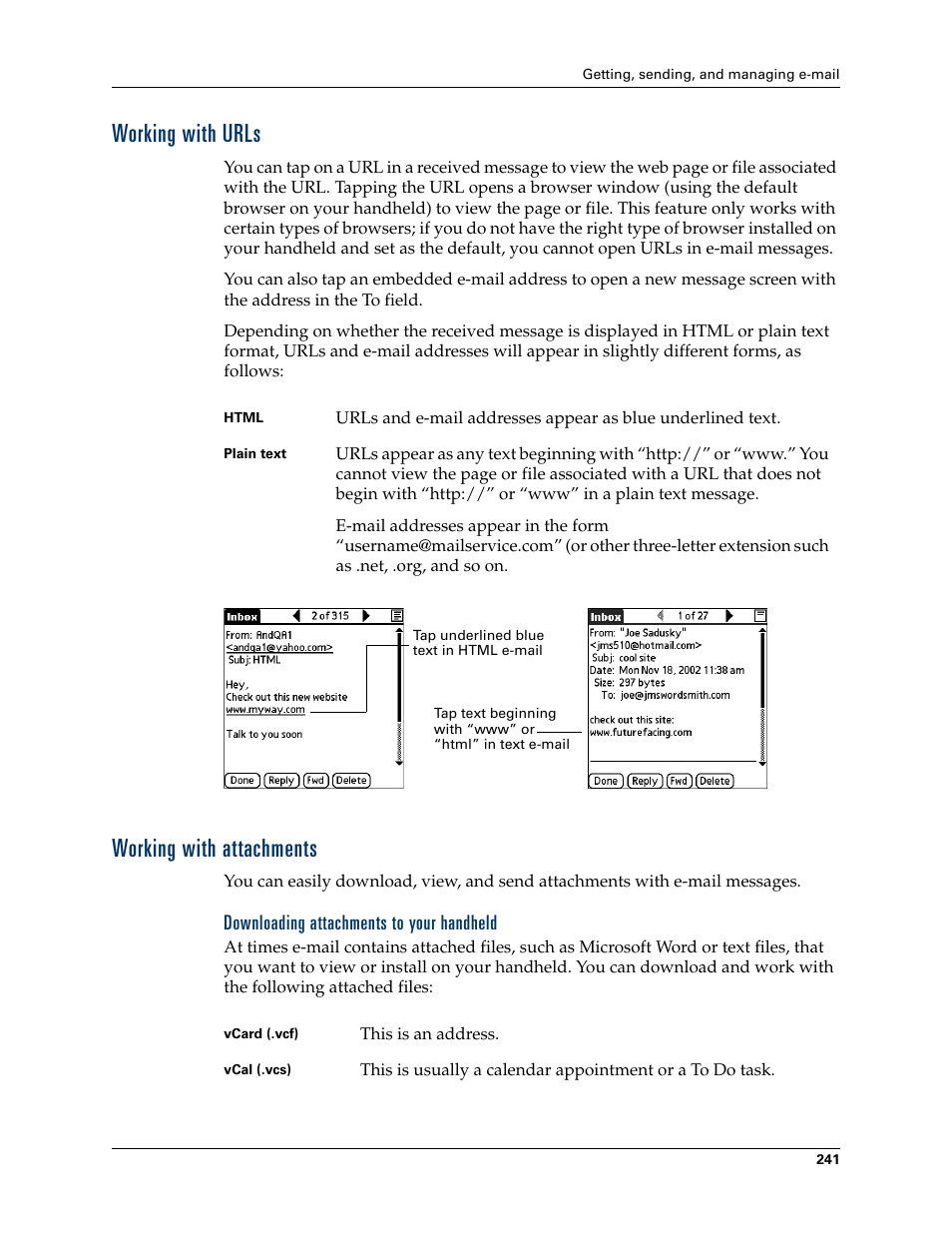 Getting, sending, and managing e-mail

Working with URLs

You can tap on a URL in a received message to view the web page or file associated with the URL. Tapping the URL opens a browser window (using the default browser on your handheld) to view the page or file. This feature only works with certain types of browsers; if you do not have the right type of browser installed on your handheld and set as the default, you cannot open URLs in e-mail messages.

You can also tap an embedded e-mail address to open a new message screen with the address in the To field.

Depending on whether the received message is displayed in HTML or plain text format, URLs and e-mail addresses will appear in slightly different forms, as follows:

HTML URLs and e-mail addresses appear as blue underlined text.

Plain text URLs appear as any text beginning with “http://” or “www.” You cannot view the page or file associated with a URL that does not begin with “http://” or “www” in a plain text message.

E-mail addresses appear in the form “username@mailservice.com” (or other three-letter extension such as .net, .org, and so on.

Inbox 2 of 315
From: AndQA1
<andqa1@yahoo.com>
Subj: HTML

Hey,
Check out this new website
www.myway.com

Talk to you soon

Done Reply Fwd Delete

Tap underlined blue text in HTML e-mail

Tap text beginning with “www” or “html” in text e-mail

Inbox 1 of 27
From: "Joe Sadusky"
<jms510@hotmail.com>
Subj: cool site
Date: Mon Nov 18, 2002 11:38 am
Size: 297 bytes
To: joe@jmswordsmith.com

check out this site:
www.futurefacing.com

Done Reply Fwd Delete

Working with attachments

You can easily download, view, and send attachments with e-mail messages.

Downloading attachments to your handheld

At times e-mail contains attached files, such as Microsoft Word or text files, that you want to view or install on your handheld. You can download and work with the following attached files:

vCard (.vcf) This is an address.

vCal (.vcs) This is usually a calendar appointment or a To Do task.

241